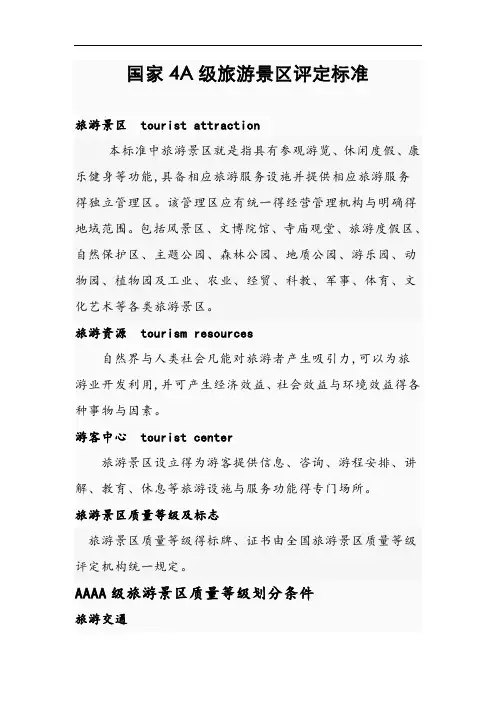 国家 4A 级旅游景区评定标准

旅游景区 tourist attraction

本标准中旅游景区就是指具有参观游览、休闲度假、康乐健身等功能,具备相应旅游服务设施并提供相应旅游服务得独立管理区。该管理区应有统一得经营管理机构与明确得地域范围。包括风景区、文博院馆、寺庙观堂、旅游度假区、自然保护区、主题公园、森林公园、地质公园、游乐园、动物园、植物园及工业、农业、经贸、科教、军事、体育、文化艺术等各类旅游景区。

旅游资源 tourism resources

自然界与人类社会凡能对旅游者产生吸引力,可以为旅游业开发利用,并可产生经济效益、社会效益与环境效益得各种事物与因素。

游客中心 tourist center

旅游景区设立得为游客提供信息、咨询、游程安排、讲解、教育、休息等旅游设施与服务功能得专门场所。

旅游景区质量等级及标志

旅游景区质量等级得标牌、证书由全国旅游景区质量等级评定机构统一规定。

AAAA 级旅游景区质量等级划分条件

旅游交通